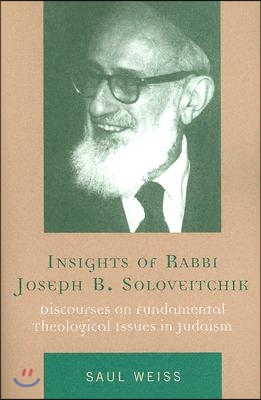 INSIGHTS OF RABBI JOSEPH B. SOLOVEITCHIK

Discourses on Fundamental Theological Issues in Judaism

SAUL WEISS